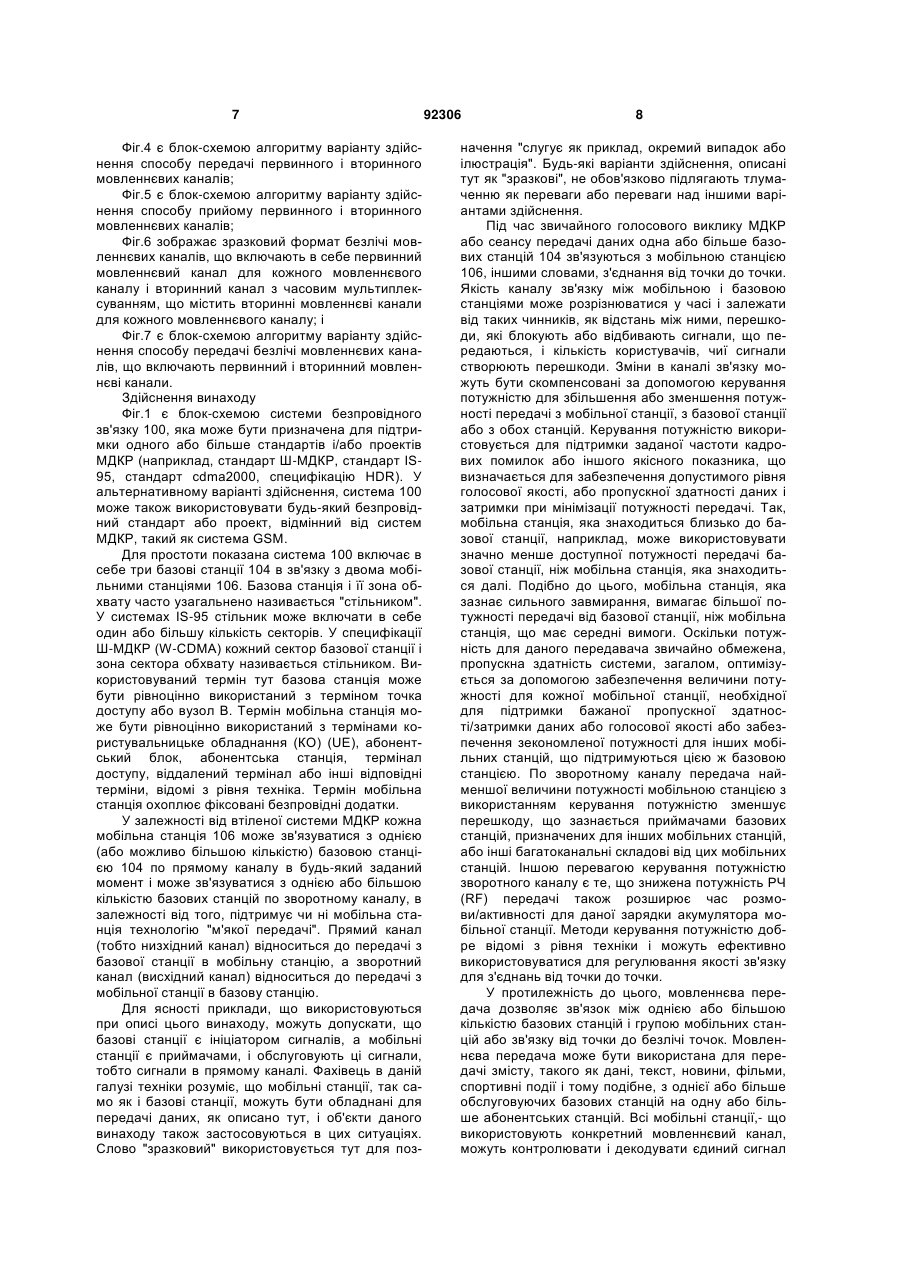 7 92306 8

Фіг.4 є блок-схемою алгоритму варіанту здійснення способу передачі первинного і вторинного мовленнєвих каналів;

Фіг.5 є блок-схемою алгоритму варіанту здійснення способу прийому первинного і вторинного мовленнєвих каналів;

Фіг.6 зображає зразковий формат безлічі мовленнєвих каналів, що включають в себе первинний мовленнєвий канал для кожного мовленнєвого каналу і вторинний канал з часовим мультиплексуванням, що містить вторинні мовленнєві канали для кожного мовленнєвого каналу; і

Фіг.7 є блок-схемою алгоритму варіанту здійснення способу передачі безлічі мовленнєвих каналів, що включають первинний і вторинний мовленнєві канали.

Здійснення винаходу

Фіг.1 є блок-схемою системи безпровідного зв'язку 100, яка може бути призначена для підтримки одного або більше стандартів і/або проектів МДКР (наприклад, стандарт Ш-МДКР, стандарт IS-95, стандарт cdma2000, специфікацію HDR). У альтернативному варіанті здійснення, система 100 може також використовувати будь-який безпровідний стандарт або проект, відмінний від систем МДКР, такий як система GSM.

Для простоти показана система 100 включає в себе три базові станції 104 в зв'язку з двома мобільними станціями 106. Базова станція і її зона обхвату часто узагальнено називається "стільником". У системах IS-95 стільник може включати в себе один або більшу кількість секторів. У специфікації Ш-МДКР (W-CDMA) кожний сектор базової станції і зона сектора обхвату називається стільником. Використовуваний термін тут базова станція може бути рівноцінно використаний з терміном точка доступу або вузол В. Термін мобільна станція може бути рівноцінно використаний з термінами користувальницьке обладнання (КО) (UE), абонентський блок, абонентська станція, термінал доступу, віддалений термінал або інші відповідні терміни, відомі з рівня техніка. Термін мобільна станція охоплює фіксовані безпровідні додатки.

У залежності від втіленої системи МДКР кожна мобільна станція 106 може зв'язуватися з однією (або можливо більшою кількістю) базовою станцією 104 по прямому каналу в будь-який заданий момент і може зв'язуватися з однією або більшою кількістю базових станцій по зворотному каналу, в залежності від того, підтримує чи ні мобільна станція технологію "м'якої передачі". Прямий канал (тобто низхідний канал) відноситься до передачі з базової станції в мобільну станцію, а зворотний канал (висхідний канал) відноситься до передачі з мобільної станції в базову станцію.

Для ясності приклади, що використовуються при описі цього винаходу, можуть допускати, що базові станції є ініціатором сигналів, а мобільні станції є приймачами, і обслуговують ці сигнали, тобто сигнали в прямому каналі. Фахівець в даній галузі техніки розуміє, що мобільні станції, так само як і базові станції, можуть бути обладнані для передачі даних, як описано тут, і об'єкти даного винаходу також застосовуються в цих ситуаціях. Слово "зразковий" використовується тут для позначення "слугує як приклад, окремий випадок або ілюстрація". Будь-які варіанти здійснення, описані тут як "зразкові", не обов'язково підлягають тлумаченню як переваги або переваги над іншими варіантами здійснення.

Під час звичайного голосового виклику МДКР або сеансу передачі даних одна або більше базових станцій 104 зв'язуються з мобільною станцією 106, іншими словами, з'єднання від точки до точки. Якість каналу зв'язку між мобільною і базовою станціями може розрізнюватися у часі і залежати від таких чинників, як відстань між ними, перешкоди, які блокують або відбивають сигнали, що передаються, і кількість користувачів, чиї сигнали створюють перешкоди. Зміни в каналі зв'язку можуть бути скомпенсовані за допомогою керування потужністю для збільшення або зменшення потужності передачі з мобільної станції, з базової станції або з обох станцій. Керування потужністю використовується для підтримки заданої частоти кадрових помилок або іншого якісного показника, що визначається для забезпечення допустимого рівня голосової якості, або пропускної здатності даних і затримки при мінімізації потужності передачі. Так, мобільна станція, яка знаходиться близько до базової станції, наприклад, може використовувати значно менше доступної потужності передачі базової станції, ніж мобільна станція, яка знаходиться далі. Подібно до цього, мобільна станція, яка зазнає сильного завмирання, вимагає більшої потужності передачі від базової станції, ніж мобільна станція, що має середні вимоги. Оскільки потужність для даного передавача звичайно обмежена, пропускна здатність системи, загалом, оптимізується за допомогою забезпечення величини потужності для кожної мобільної станції, необхідної для підтримки бажаної пропускної здатності/затримки даних або голосової якості або забезпечення зекономленої потужності для інших мобільних станцій, що підтримуються цією ж базовою станцією. По зворотному каналу передача найменшої величини потужності мобільною станцією з використанням керування потужністю зменшує перешкоду, що зазнається приймачами базових станцій, призначених для інших мобільних станцій, або інші багатоканальні складові від цих мобільних станцій. Іншою перевагою керування потужністю зворотного каналу є те, що знижена потужність РЧ (RF) передачі також розширює час розмови/активності для даної зарядки акумулятора мобільної станції. Методи керування потужністю добре відомі з рівня техніки і можуть ефективно використовуватися для регулювання якості зв'язку для з'єднань від точки до точки.

У протилежність до цього, мовленнєва передача дозволяє зв'язок між однією або більшою кількістю базових станцій і групою мобільних станцій або зв'язку від точки до безлічі точок. Мовленнєва передача може бути використана для передачі змісту, такого як дані, текст, новини, фільми, спортивні події і тому подібне, з однієї або більше обслуговуючих базових станцій на одну або більше абонентських станцій. Всі мобільні станції,- що використовують конкретний мовленнєвий канал, можуть контролювати і декодувати єдиний сигнал